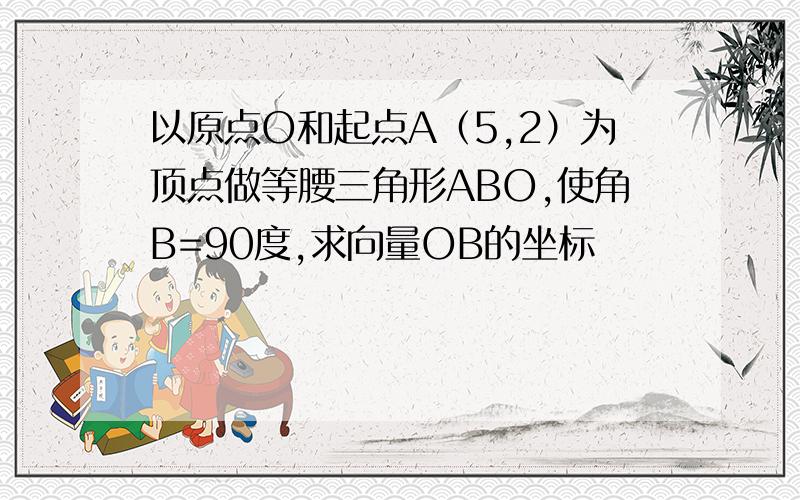 以原点O和起点A（5,2）为顶点做等腰三角形ABO,使角B=90度,求向量OB的坐标